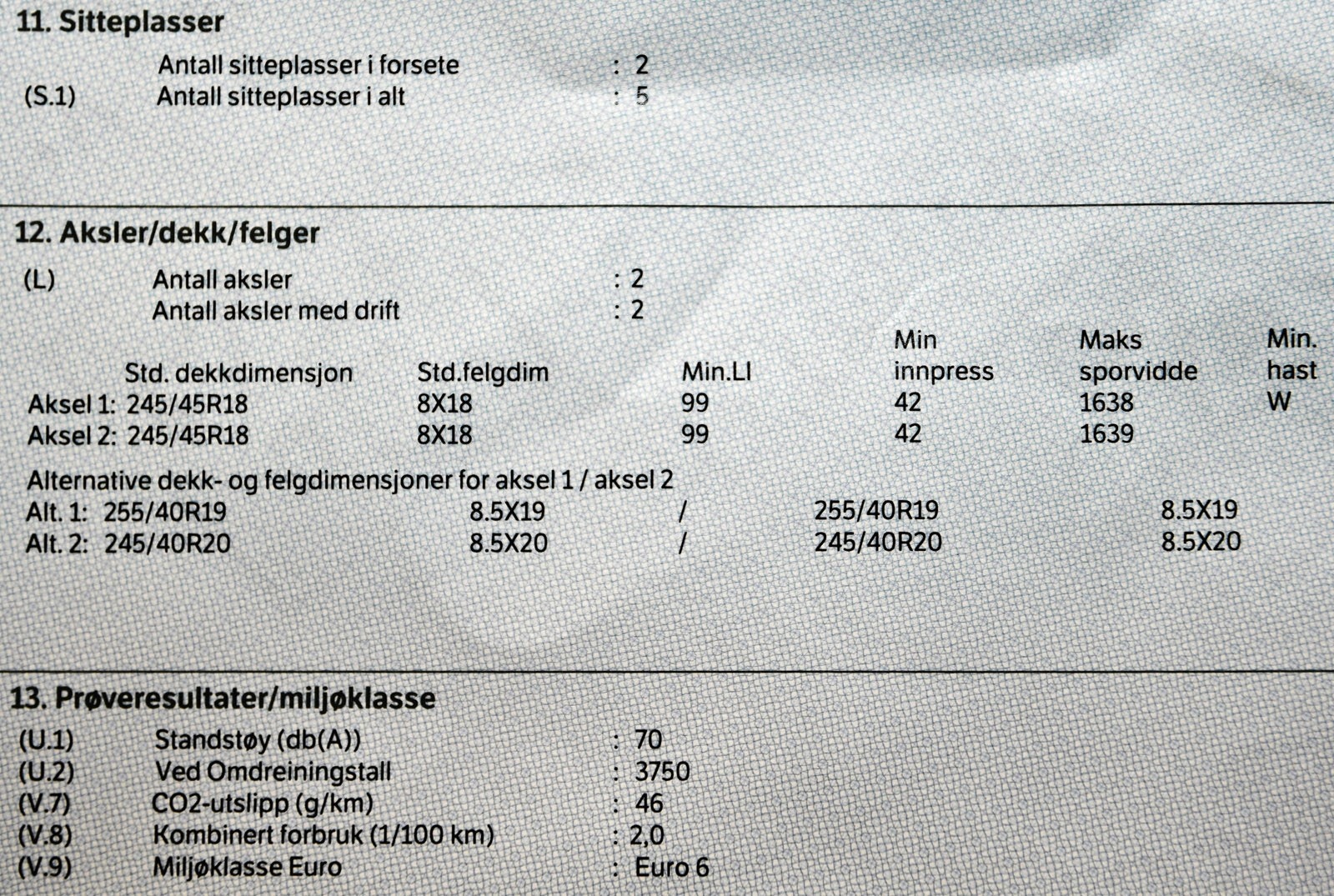 11. Sitteplasser

Antall sitteplasser i forsete : 2
(S.1) Antall sitteplasser i alt : 5

12. Aksler/dekk/felger

(L) Antall aksler : 2
Antall aksler med drift : 2

| | Std. dekkdimensjon | Std.felgdim | Min.LI | Min innpress | Maks sporvidde | Min. hast |
|---|---|---|---|---|---|---|
| Aksel 1: | 245/45R18 | 8X18 | 99 | 42 | 1638 | W |
| Aksel 2: | 245/45R18 | 8X18 | 99 | 42 | 1639 | |

Alternative dekk- og felgdimensjoner for aksel 1 / aksel 2
Alt. 1: 255/40R19 8.5X19 / 255/40R19 8.5X19
Alt. 2: 245/40R20 8.5X20 / 245/40R20 8.5X20

13. Prøveresultater/miljøklasse

(U.1) Standstøy (db(A)) : 70
(U.2) Ved Omdreiningstall : 3750
(V.7) CO2-utslipp (g/km) : 46
(V.8) Kombinert forbruk (1/100 km) : 2,0
(V.9) Miljøklasse Euro : Euro 6